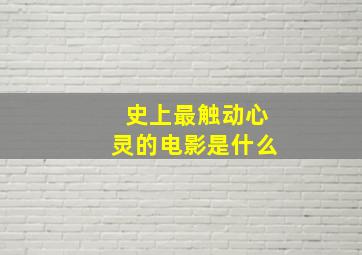 史上最触动心灵的电影是什么